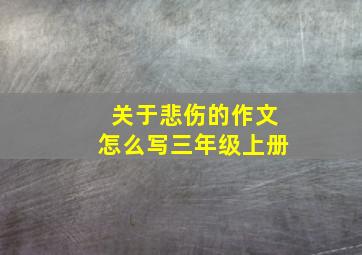 关于悲伤的作文
怎么写三年级上册